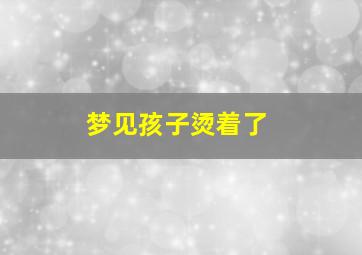 梦见孩子烫着了